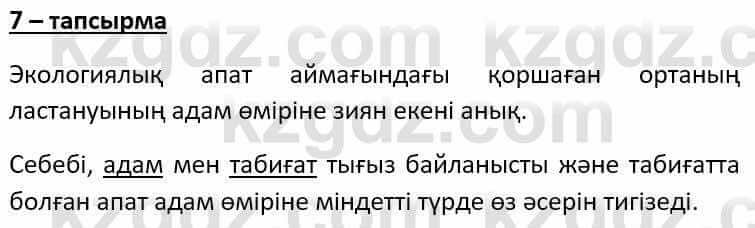 7 – тапсырма

kzgdz.com kzgdz.c

Экологиялық апат аймағындағы қоршаған ортаның ластануының адам өміріне зиян екені анық.

kzgdz.com

Себебі, адам мен табиғат тығыз байланысты және табиғатта болған апат адам өміріне міндетті түрде өз әсерін тигізеді.